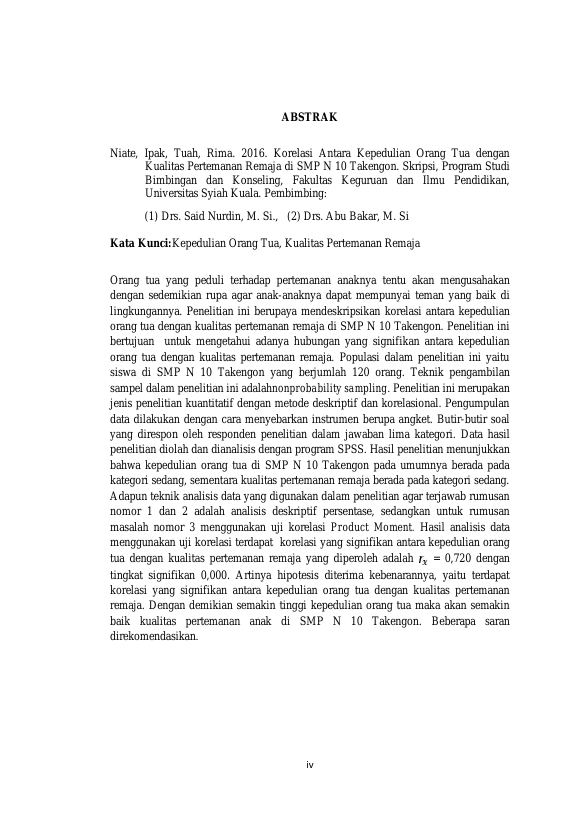 ABSTRAK

Niate, Ipak, Tuah, Rima. 2016. Korelasi Antara Kepedulian Orang Tua dengan Kualitas Pertemanan Remaja di SMP N 10 Takengon. Skripsi, Program Studi Bimbingan dan Konseling, Fakultas Keguruan dan Ilmu Pendidikan, Universitas Syiah Kuala. Pembimbing:

(1) Drs. Said Nurdin, M. Si., (2) Drs. Abu Bakar, M. Si

Kata Kunci:Kepedulian Orang Tua, Kualitas Pertemanan Remaja

Orang tua yang peduli terhadap pertemanan anaknya tentu akan mengusahakan dengan sedemikian rupa agar anak-anaknya dapat mempunyai teman yang baik di lingkungannya. Penelitian ini berupaya mendeskripsikan korelasi antara kepedulian orang tua dengan kualitas pertemanan remaja di SMP N 10 Takengon. Penelitian ini bertujuan untuk mengetahui adanya hubungan yang signifikan antara kepedulian orang tua dengan kualitas pertemanan remaja. Populasi dalam penelitian ini yaitu siswa di SMP N 10 Takengon yang berjumlah 120 orang. Teknik pengambilan sampel dalam penelitian ini adalahnonprobability sampling. Penelitian ini merupakan jenis penelitian kuantitatif dengan metode deskriptif dan korelasional. Pengumpulan data dilakukan dengan cara menyebarkan instrumen berupa angket. Butir-butir soal yang direspon oleh responden penelitian dalam jawaban lima kategori. Data hasil penelitian diolah dan dianalisis dengan program SPSS. Hasil penelitian menunjukkan bahwa kepedulian orang tua di SMP N 10 Takengon pada umumnya berada pada kategori sedang, sementara kualitas pertemanan remaja berada pada kategori sedang. Adapun teknik analisis data yang digunakan dalam penelitian agar terjawab rumusan nomor 1 dan 2 adalah analisis deskriptif persentase, sedangkan untuk rumusan masalah nomor 3 menggunakan uji korelasi Product Moment. Hasil analisis data menggunakan uji korelasi terdapat korelasi yang signifikan antara kepedulian orang tua dengan kualitas pertemanan remaja yang diperoleh adalah $r_x$ = 0,720 dengan tingkat signifikan 0,000. Artinya hipotesis diterima kebenarannya, yaitu terdapat korelasi yang signifikan antara kepedulian orang tua dengan kualitas pertemanan remaja. Dengan demikian semakin tinggi kepedulian orang tua maka akan semakin baik kualitas pertemanan anak di SMP N 10 Takengon. Beberapa saran direkomendasikan.

iv